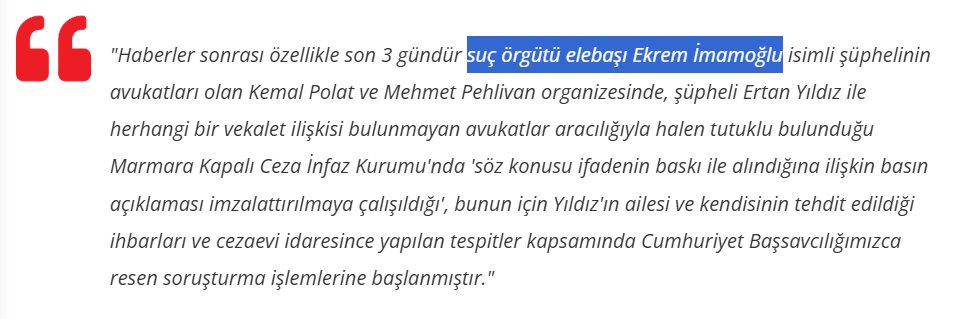 "Haberler sonrası özellikle son 3 gündür suç örgütü elebaşı Ekrem İmamoğlu isimli şüphelinin avukatları olan Kemal Polat ve Mehmet Pehlivan organizesinde, şüpheli Ertan Yıldız ile herhangi bir vekalet ilişkisi bulunmayan avukatlar aracılığıyla halen tutuklu bulunduğu Marmara Kapalı Ceza İnfaz Kurumu'nda 'söz konusu ifadenin baskı ile alındığına ilişkin basın açıklaması imzalattırılmaya çalışıldığı', bunun için Yıldız'ın ailesi ve kendisinin tehdit edildiği ihbarları ve cezaevi idaresince yapılan tespitler kapsamında Cumhuriyet Başsavcılığımızca resen soruşturma işlemlerine başlanmıştır."